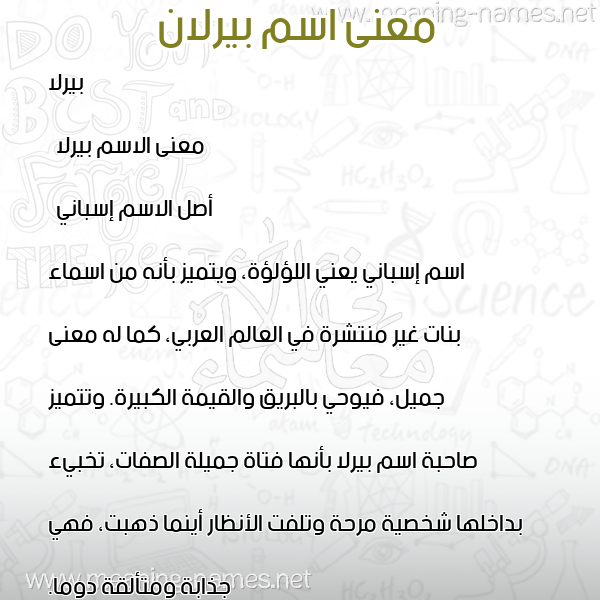 www.meaning-names.net

معنى اسم بيرلان

بيرلا

معنى الاسم بيرلا

أصل الاسم إسباني

اسم إسباني يعني اللؤلؤة، ويتميز بأنه من اسماء بنات غير منتشرة في العالم العربي، كما له معنى جميل، فيوحي بالبريق والقيمة الكبيرة. وتتميز صاحبة اسم بيرلا بأنها فتاة جميلة الصفات، تخبيء بداخلها شخصية مرحة وتلفت الأنظار أينما ذهبت، فهي جذابة ومتألقة دوما.

www.meaning-names.net